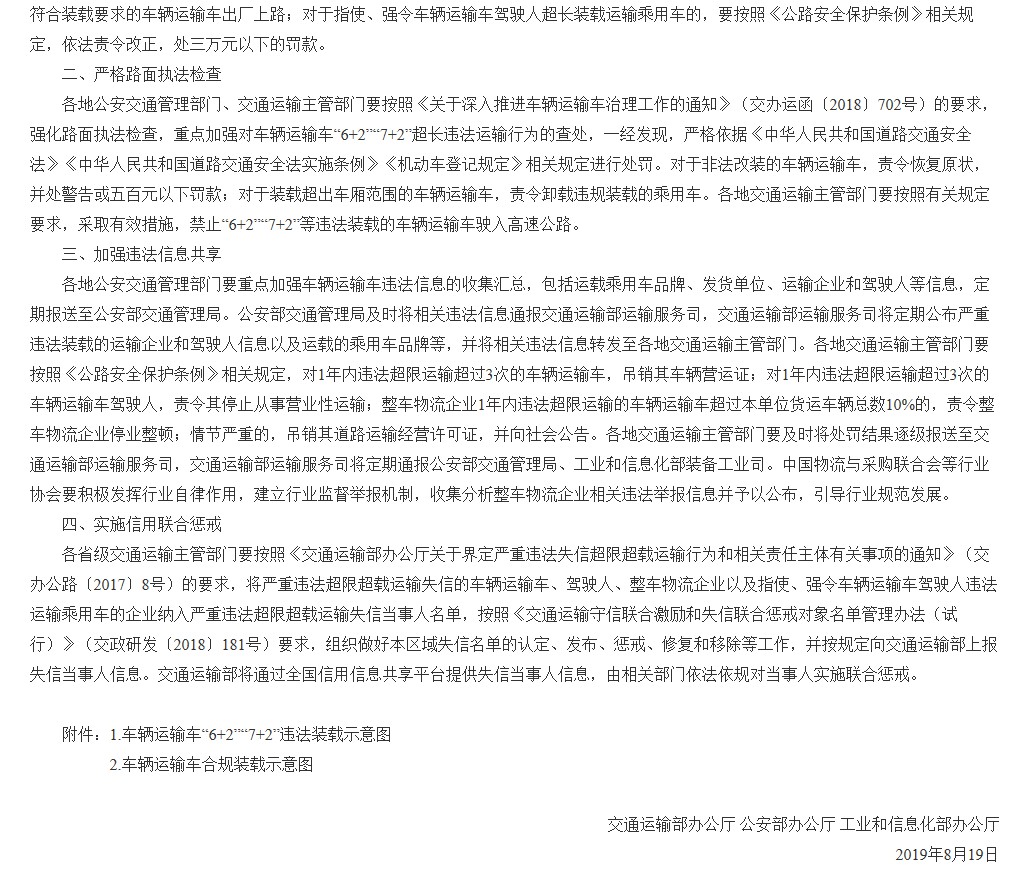 符合装载要求的车辆运输车出厂上路；对于指使、强令车辆运输车驾驶人超长装载运输乘用车的，要按照《公路安全保护条例》相关规定，依法责令改正，处三万元以下的罚款。

二、严格路面执法检查

各地公安交通管理部门、交通运输主管部门要按照《关于深入推进车辆运输车治理工作的通知》（交办运函〔2018〕702号）的要求，强化路面执法检查，重点加强对车辆运输车“6+2”“7+2”超长违法运输行为的查处，一经发现，严格依据《中华人民共和国道路交通安全法》《中华人民共和国道路交通安全法实施条例》《机动车登记规定》相关规定进行处罚。对于非法改装的车辆运输车，责令恢复原状，并处警告或五百元以下罚款；对于装载超出车厢范围的车辆运输车，责令卸载违规装载的乘用车。各地交通运输主管部门要按照有关规定要求，采取有效措施，禁止“6+2”“7+2”等违法装载的车辆运输车驶入高速公路。

三、加强违法信息共享

各地公安交通管理部门要重点加强车辆运输车违法信息的收集汇总，包括运载乘用车品牌、发货单位、运输企业和驾驶人等信息，定期报送至公安部交通管理局。公安部交通管理局及时将相关违法信息通报交通运输部运输服务司，交通运输部运输服务司将定期公布严重违法装载的运输企业和驾驶人信息以及运载的乘用车品牌等，并将相关违法信息转发至各地交通运输主管部门。各地交通运输主管部门要按照《公路安全保护条例》相关规定，对1年内违法超限运输超过3次的车辆运输车，吊销其车辆营运证；对1年内违法超限运输超过3次的车辆运输车驾驶人，责令其停止从事营业性运输；整车物流企业1年内违法超限运输的车辆运输车超过本单位货运车辆总数10%的，责令整车物流企业停业整顿；情节严重的，吊销其道路运输经营许可证，并向社会公告。各地交通运输主管部门要及时将处罚结果逐级报送至交通运输部运输服务司，交通运输部运输服务司将定期通报公安部交通管理局、工业和信息化部装备工业司。中国物流与采购联合会等行业协会要积极发挥行业自律作用，建立行业监督举报机制，收集分析整车物流企业相关违法举报信息并予以公布，引导行业规范发展。

四、实施信用联合惩戒

各省级交通运输主管部门要按照《交通运输部办公厅关于界定严重违法失信超限超载运输行为和相关责任主体有关事项的通知》（交办公路〔2017〕8号）的要求，将严重违法超限超载运输失信的车辆运输车、驾驶人、整车物流企业以及指使、强令车辆运输车驾驶人违法运输乘用车的企业纳入严重违法超限超载运输失信当事人名单，按照《交通运输守信联合激励和失信联合惩戒对象名单管理办法（试行）》（交政研发〔2018〕181号）要求，组织做好本区域失信名单的认定、发布、惩戒、修复和移除等工作，并按规定向交通运输部上报失信当事人信息。交通运输部将通过全国信用信息共享平台提供失信当事人信息，由相关部门依法依规对当事人实施联合惩戒。

附件：1.车辆运输车“6+2”“7+2”违法装载示意图

2.车辆运输车合规装载示意图

交通运输部办公厅 公安部办公厅 工业和信息化部办公厅

2019年8月19日